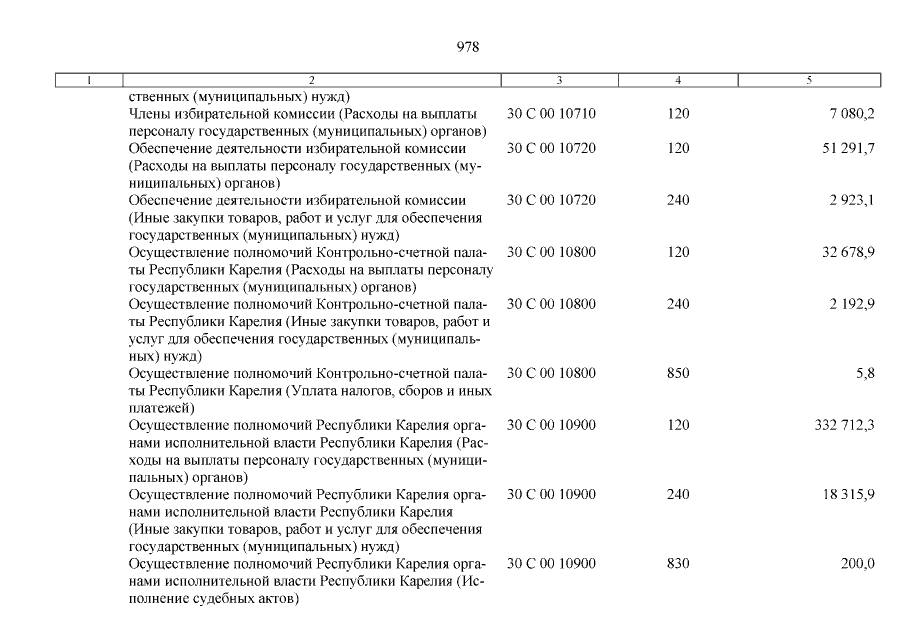 978

| 1 | 2 | 3 | 4 | 5 |
|---|---|---|---|---|
|  | ственных (муниципальных) нужд) |  |  |  |
|  | Члены избирательной комиссии (Расходы на выплаты персоналу государственных (муниципальных) органов) | 30 С 00 10710 | 120 | 7 080,2 |
|  | Обеспечение деятельности избирательной комиссии (Расходы на выплаты персоналу государственных (муниципальных) органов) | 30 С 00 10720 | 120 | 51 291,7 |
|  | Обеспечение деятельности избирательной комиссии (Иные закупки товаров, работ и услуг для обеспечения государственных (муниципальных) нужд) | 30 С 00 10720 | 240 | 2 923,1 |
|  | Осуществление полномочий Контрольно-счетной палаты Республики Карелия (Расходы на выплаты персоналу государственных (муниципальных) органов) | 30 С 00 10800 | 120 | 32 678,9 |
|  | Осуществление полномочий Контрольно-счетной палаты Республики Карелия (Иные закупки товаров, работ и услуг для обеспечения государственных (муниципальных) нужд) | 30 С 00 10800 | 240 | 2 192,9 |
|  | Осуществление полномочий Контрольно-счетной палаты Республики Карелия (Уплата налогов, сборов и иных платежей) | 30 С 00 10800 | 850 | 5,8 |
|  | Осуществление полномочий Республики Карелия органами исполнительной власти Республики Карелия (Расходы на выплаты персоналу государственных (муниципальных) органов) | 30 С 00 10900 | 120 | 332 712,3 |
|  | Осуществление полномочий Республики Карелия органами исполнительной власти Республики Карелия (Иные закупки товаров, работ и услуг для обеспечения государственных (муниципальных) нужд) | 30 С 00 10900 | 240 | 18 315,9 |
|  | Осуществление полномочий Республики Карелия органами исполнительной власти Республики Карелия (Исполнение судебных актов) | 30 С 00 10900 | 830 | 200,0 |